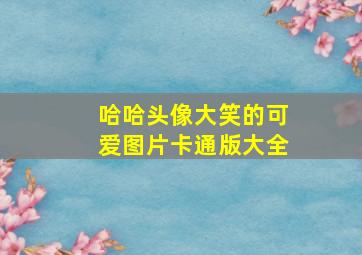 哈哈头像大笑的可爱图片卡通版大全